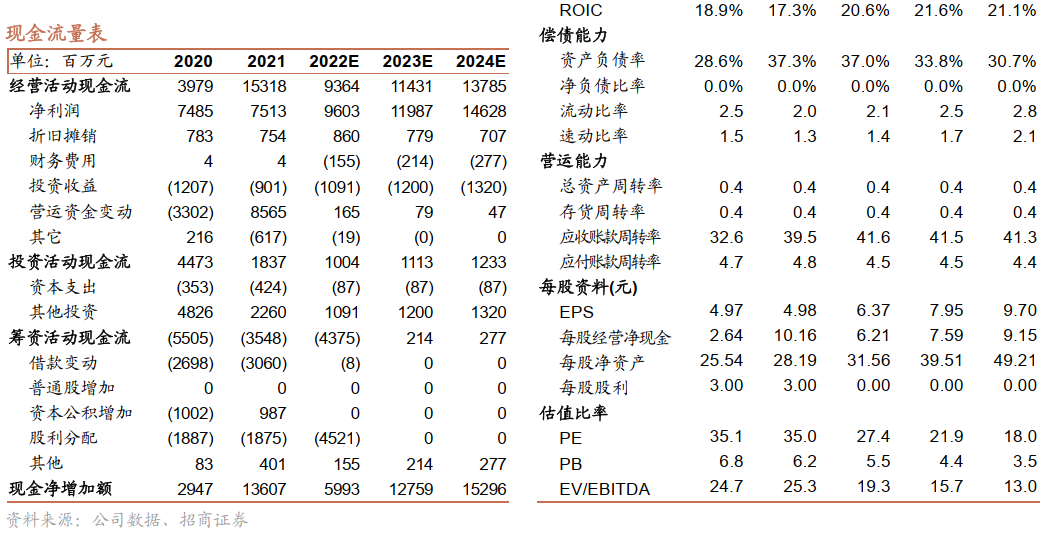 现金流量表

| 单位：百万元 | 2020 | 2021 | 2022E | 2023E | 2024E |
|---|---|---|---|---|---|
| 经营活动现金流 | 3979 | 15318 | 9364 | 11431 | 13785 |
| 净利润 | 7485 | 7513 | 9603 | 11987 | 14628 |
| 折旧摊销 | 783 | 754 | 860 | 779 | 707 |
| 财务费用 | 4 | 4 | (155) | (214) | (277) |
| 投资收益 | (1207) | (901) | (1091) | (1200) | (1320) |
| 营运资金变动 | (3302) | 8565 | 165 | 79 | 47 |
| 其它 | 216 | (617) | (19) | (0) | 0 |
| 投资活动现金流 | 4473 | 1837 | 1004 | 1113 | 1233 |
| 资本支出 | (353) | (424) | (87) | (87) | (87) |
| 其他投资 | 4826 | 2260 | 1091 | 1200 | 1320 |
| 筹资活动现金流 | (5505) | (3548) | (4375) | 214 | 277 |
| 借款变动 | (2698) | (3060) | (8) | 0 | 0 |
| 普通股增加 | 0 | 0 | 0 | 0 | 0 |
| 资本公积增加 | (1002) | 987 | 0 | 0 | 0 |
| 股利分配 | (1887) | (1875) | (4521) | 0 | 0 |
| 其他 | 83 | 401 | 155 | 214 | 277 |
| 现金净增加额 | 2947 | 13607 | 5993 | 12759 | 15296 |

资料来源：公司数据、招商证券

| ROIC | 18.9% | 17.3% | 20.6% | 21.6% | 21.1% |
|---|---|---|---|---|---|
| 偿债能力 | | | | | |
| 资产负债率 | 28.6% | 37.3% | 37.0% | 33.8% | 30.7% |
| 净负债比率 | 0.0% | 0.0% | 0.0% | 0.0% | 0.0% |
| 流动比率 | 2.5 | 2.0 | 2.1 | 2.5 | 2.8 |
| 速动比率 | 1.5 | 1.3 | 1.4 | 1.7 | 2.1 |
| 营运能力 | | | | | |
| 总资产周转率 | 0.4 | 0.4 | 0.4 | 0.4 | 0.4 |
| 存货周转率 | 0.4 | 0.4 | 0.4 | 0.4 | 0.4 |
| 应收账款周转率 | 32.6 | 39.5 | 41.6 | 41.5 | 41.3 |
| 应付账款周转率 | 4.7 | 4.8 | 4.5 | 4.5 | 4.4 |
| 每股资料(元) | | | | | |
| EPS | 4.97 | 4.98 | 6.37 | 7.95 | 9.70 |
| 每股经营净现金 | 2.64 | 10.16 | 6.21 | 7.59 | 9.15 |
| 每股净资产 | 25.54 | 28.19 | 31.56 | 39.51 | 49.21 |
| 每股股利 | 3.00 | 3.00 | 0.00 | 0.00 | 0.00 |
| 估值比率 | | | | | |
| PE | 35.1 | 35.0 | 27.4 | 21.9 | 18.0 |
| PB | 6.8 | 6.2 | 5.5 | 4.4 | 3.5 |
| EV/EBITDA | 24.7 | 25.3 | 19.3 | 15.7 | 13.0 |